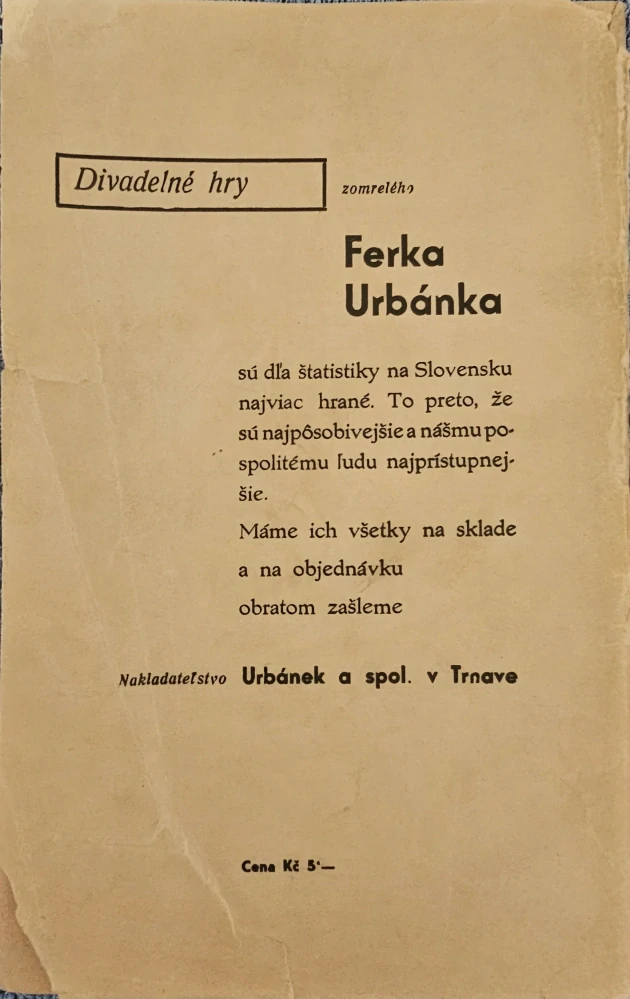 Divadelné hry

zomrelého

Ferka Urbánka

sú dľa štatistiky na Slovensku najviac hrané. To preto, že sú najpôsobivejšie a nášmu pospolitému ľudu najprístupnejšie.

Máme ich všetky na sklade a na objednávku obratom zašleme

Nakladateľstvo Urbánek a spol. v Trnave

Cena Kč 5·—